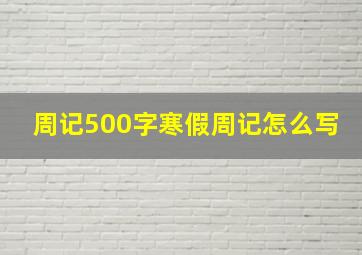 周记500字寒假周记怎么写